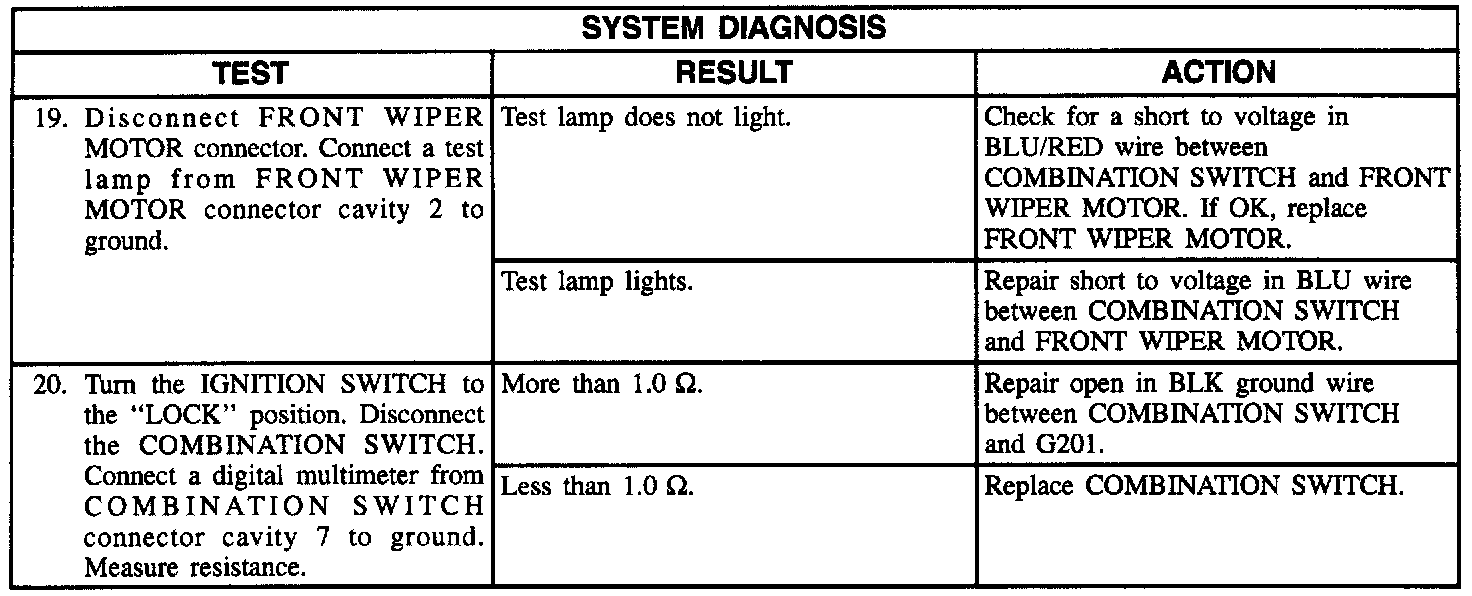 SYSTEM DIAGNOSIS

| TEST | RESULT | ACTION |
|---|---|---|
| 19. Disconnect FRONT WIPER MOTOR connector. Connect a test lamp from FRONT WIPER MOTOR connector cavity 2 to ground. | Test lamp does not light. | Check for a short to voltage in BLU/RED wire between COMBINATION SWITCH and FRONT WIPER MOTOR. If OK, replace FRONT WIPER MOTOR. |
| | Test lamp lights. | Repair short to voltage in BLU wire between COMBINATION SWITCH and FRONT WIPER MOTOR. |
| 20. Turn the IGNITION SWITCH to the "LOCK" position. Disconnect the COMBINATION SWITCH. Connect a digital multimeter from COMBINATION SWITCH connector cavity 7 to ground. Measure resistance. | More than 1.0 $\Omega$. | Repair open in BLK ground wire between COMBINATION SWITCH and G201. |
| | Less than 1.0 $\Omega$. | Replace COMBINATION SWITCH. |